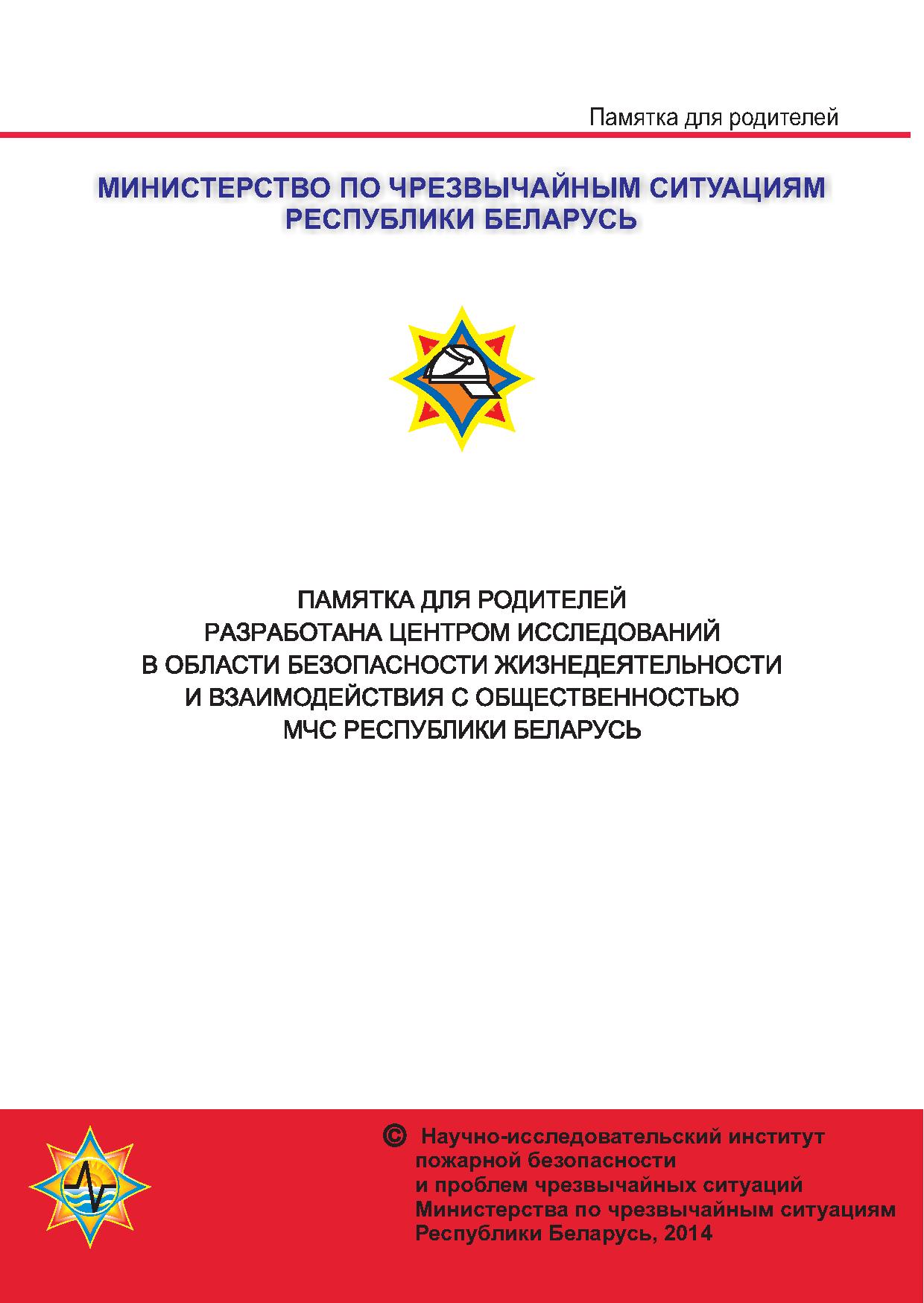 Памятка для родителей

МИНИСТЕРСТВО ПО ЧРЕЗВЫЧАЙНЫМ СИТУАЦИЯМ РЕСПУБЛИКИ БЕЛАРУСЬ

ПАМЯТКА ДЛЯ РОДИТЕЛЕЙ
РАЗРАБОТАНА ЦЕНТРОМ ИССЛЕДОВАНИЙ
В ОБЛАСТИ БЕЗОПАСНОСТИ ЖИЗНЕДЕЯТЕЛЬНОСТИ
И ВЗАИМОДЕЙСТВИЯ С ОБЩЕСТВЕННОСТЬЮ
МЧС РЕСПУБЛИКИ БЕЛАРУСЬ

© Научно-исследовательский институт пожарной безопасности и проблем чрезвычайных ситуаций Министерства по чрезвычайным ситуациям Республики Беларусь, 2014